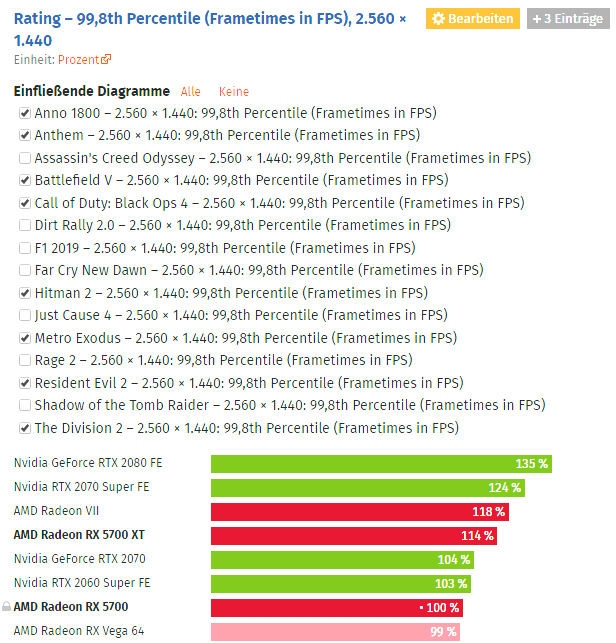 Rating – 99,8th Percentile (Frametimes in FPS), 2.560 × 1.440

Bearbeiten + 3 Einträge

Einheit: Prozent

Einfließende Diagramme Alle Keine

Anno 1800 – 2.560 × 1.440: 99,8th Percentile (Frametimes in FPS)
Anthem – 2.560 × 1.440: 99,8th Percentile (Frametimes in FPS)
Assassin's Creed Odyssey – 2.560 × 1.440: 99,8th Percentile (Frametimes in FPS)
Battlefield V – 2.560 × 1.440: 99,8th Percentile (Frametimes in FPS)
Call of Duty: Black Ops 4 – 2.560 × 1.440: 99,8th Percentile (Frametimes in FPS)
Dirt Rally 2.0 – 2.560 × 1.440: 99,8th Percentile (Frametimes in FPS)
F1 2019 – 2.560 × 1.440: 99,8th Percentile (Frametimes in FPS)
Far Cry New Dawn – 2.560 × 1.440: 99,8th Percentile (Frametimes in FPS)
Hitman 2 – 2.560 × 1.440: 99,8th Percentile (Frametimes in FPS)
Just Cause 4 – 2.560 × 1.440: 99,8th Percentile (Frametimes in FPS)
Metro Exodus – 2.560 × 1.440: 99,8th Percentile (Frametimes in FPS)
Rage 2 – 2.560 × 1.440: 99,8th Percentile (Frametimes in FPS)
Resident Evil 2 – 2.560 × 1.440: 99,8th Percentile (Frametimes in FPS)
Shadow of the Tomb Raider – 2.560 × 1.440: 99,8th Percentile (Frametimes in FPS)
The Division 2 – 2.560 × 1.440: 99,8th Percentile (Frametimes in FPS)

Nvidia GeForce RTX 2080 FE 135 %
Nvidia RTX 2070 Super FE 124 %
AMD Radeon VII 118 %
AMD Radeon RX 5700 XT 114 %
Nvidia GeForce RTX 2070 104 %
Nvidia RTX 2060 Super FE 103 %
AMD Radeon RX 5700 100 %
AMD Radeon RX Vega 64 99 %